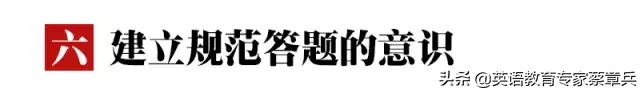 六 建立规范答题的意识

头条 @英语教育专家蔡章兵